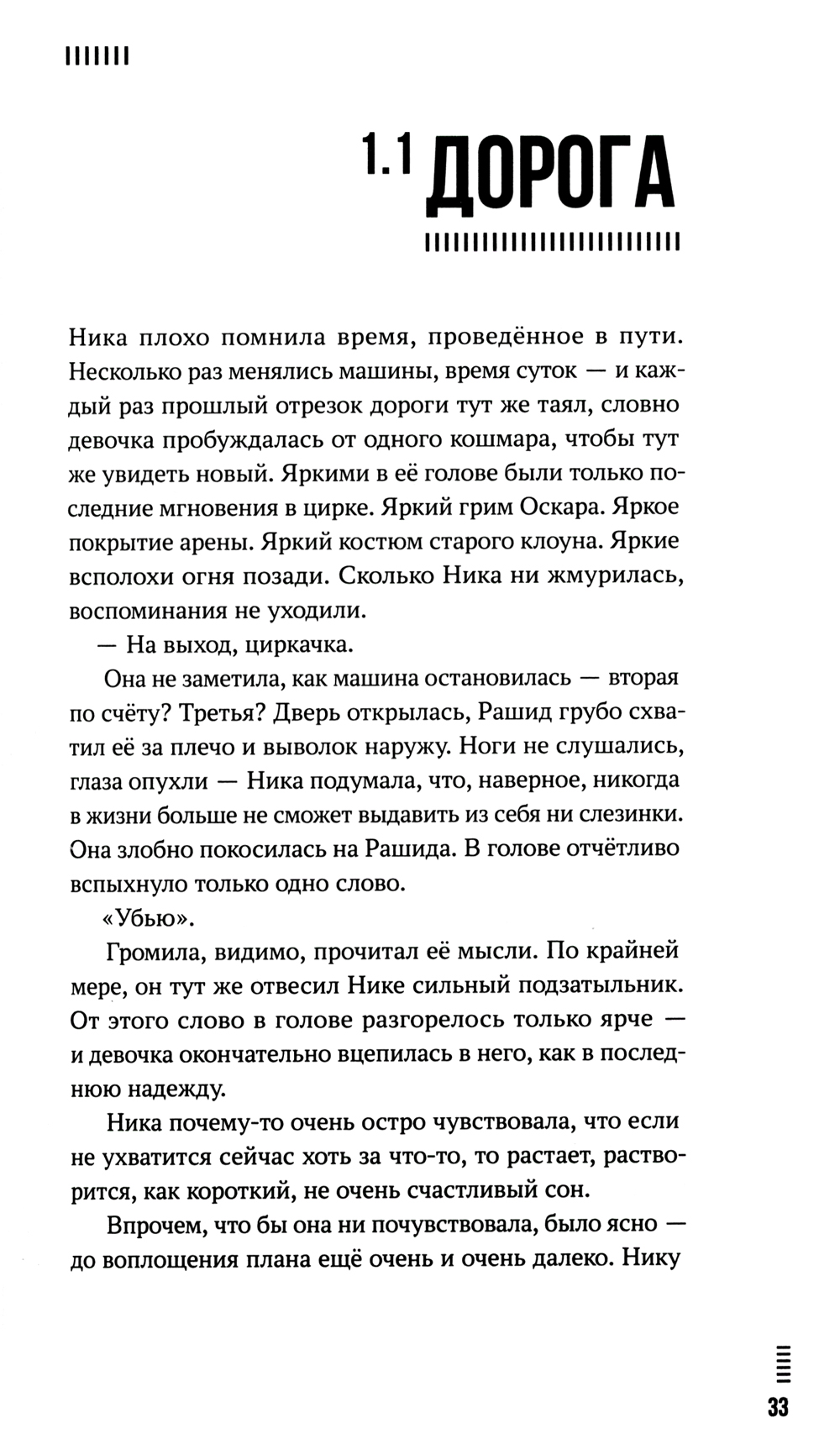 1.1 ДОРОГА

Ника плохо помнила время, проведённое в пути. Несколько раз менялись машины, время суток — и каждый раз прошлый отрезок дороги тут же таял, словно девочка пробуждалась от одного кошмара, чтобы тут же увидеть новый. Яркими в её голове были только последние мгновения в цирке. Яркий грим Оскара. Яркое покрытие арены. Яркий костюм старого клоуна. Яркие всполохи огня позади. Сколько Ника ни жмурилась, воспоминания не уходили.

— На выход, циркачка.

Она не заметила, как машина остановилась — вторая по счёту? Третья? Дверь открылась, Рашид грубо схватил её за плечо и выволок наружу. Ноги не слушались, глаза опухли — Ника подумала, что, наверное, никогда в жизни больше не сможет выдавить из себя ни слезинки. Она злобно покосилась на Рашида. В голове отчётливо вспыхнуло только одно слово.

«Убью».

Громила, видимо, прочитал её мысли. По крайней мере, он тут же отвесил Нике сильный подзатыльник. От этого слово в голове разгорелось только ярче — и девочка окончательно вцепилась в него, как в последнюю надежду.

Ника почему-то очень остро чувствовала, что если не ухватится сейчас хоть за что-то, то растает, растворится, как короткий, не очень счастливый сон.

Впрочем, что бы она ни почувствовала, было ясно — до воплощения плана ещё очень и очень далеко. Нику

33